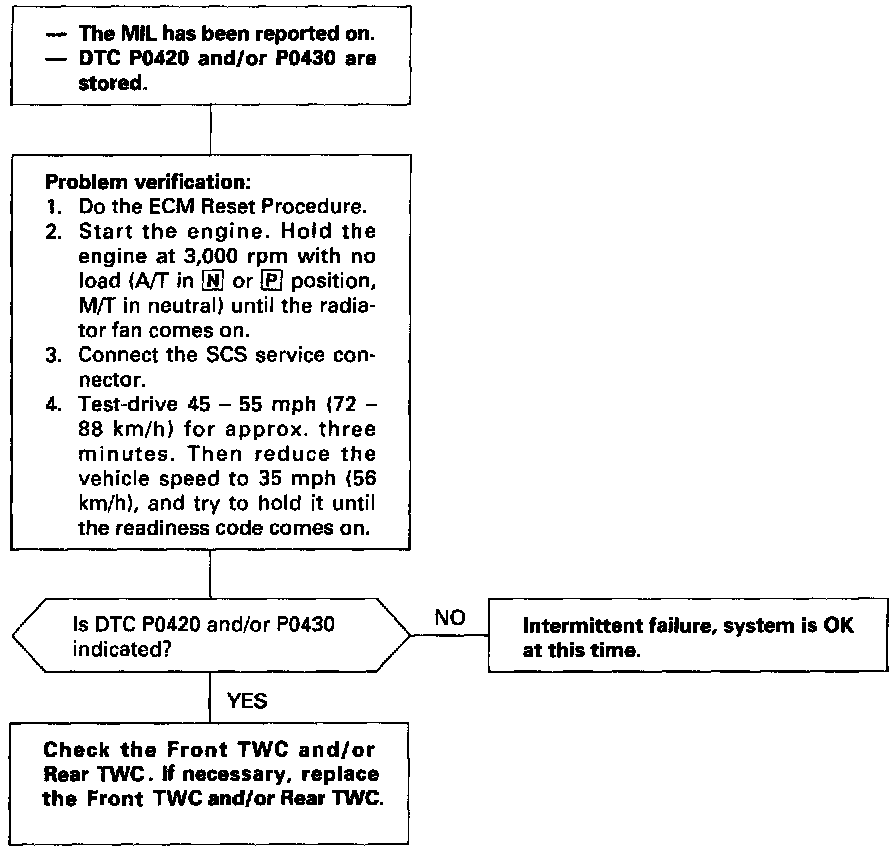 — The MIL has been reported on.
— DTC P0420 and/or P0430 are stored.

Problem verification:
1. Do the ECM Reset Procedure.
2. Start the engine. Hold the engine at 3,000 rpm with no load (A/T in N or P position, M/T in neutral) until the radiator fan comes on.
3. Connect the SCS service connector.
4. Test-drive 45 – 55 mph (72 – 88 km/h) for approx. three minutes. Then reduce the vehicle speed to 35 mph (56 km/h), and try to hold it until the readiness code comes on.

Is DTC P0420 and/or P0430 indicated?

NO

Intermittent failure, system is OK at this time.

YES

Check the Front TWC and/or Rear TWC. If necessary, replace the Front TWC and/or Rear TWC.